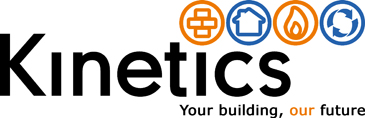 Kinetics

Your building, our future